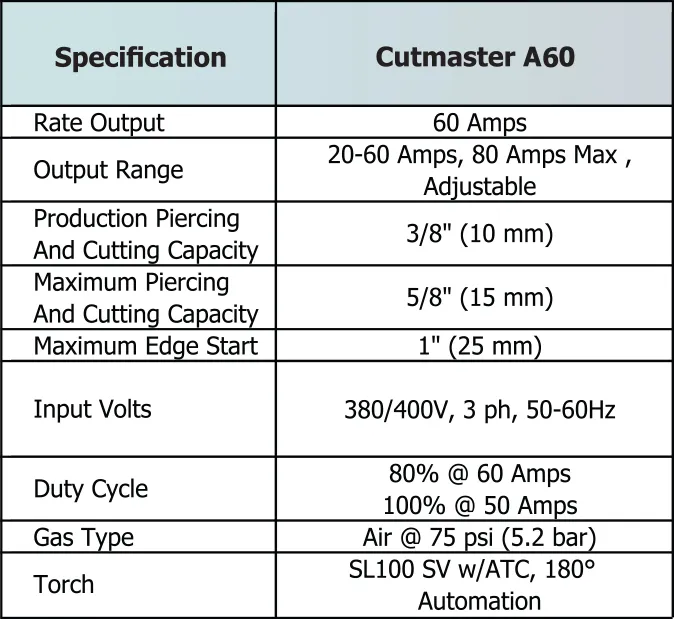 | Specification | Cutmaster A60 |
|---|---|
| Rate Output | 60 Amps |
| Output Range | 20-60 Amps, 80 Amps Max , Adjustable |
| Production Piercing And Cutting Capacity | 3/8" (10 mm) |
| Maximum Piercing And Cutting Capacity | 5/8" (15 mm) |
| Maximum Edge Start | 1" (25 mm) |
| Input Volts | 380/400V, 3 ph, 50-60Hz |
| Duty Cycle | 80% @ 60 Amps 100% @ 50 Amps |
| Gas Type | Air @ 75 psi (5.2 bar) |
| Torch | SL100 SV w/ATC, 180° Automation |